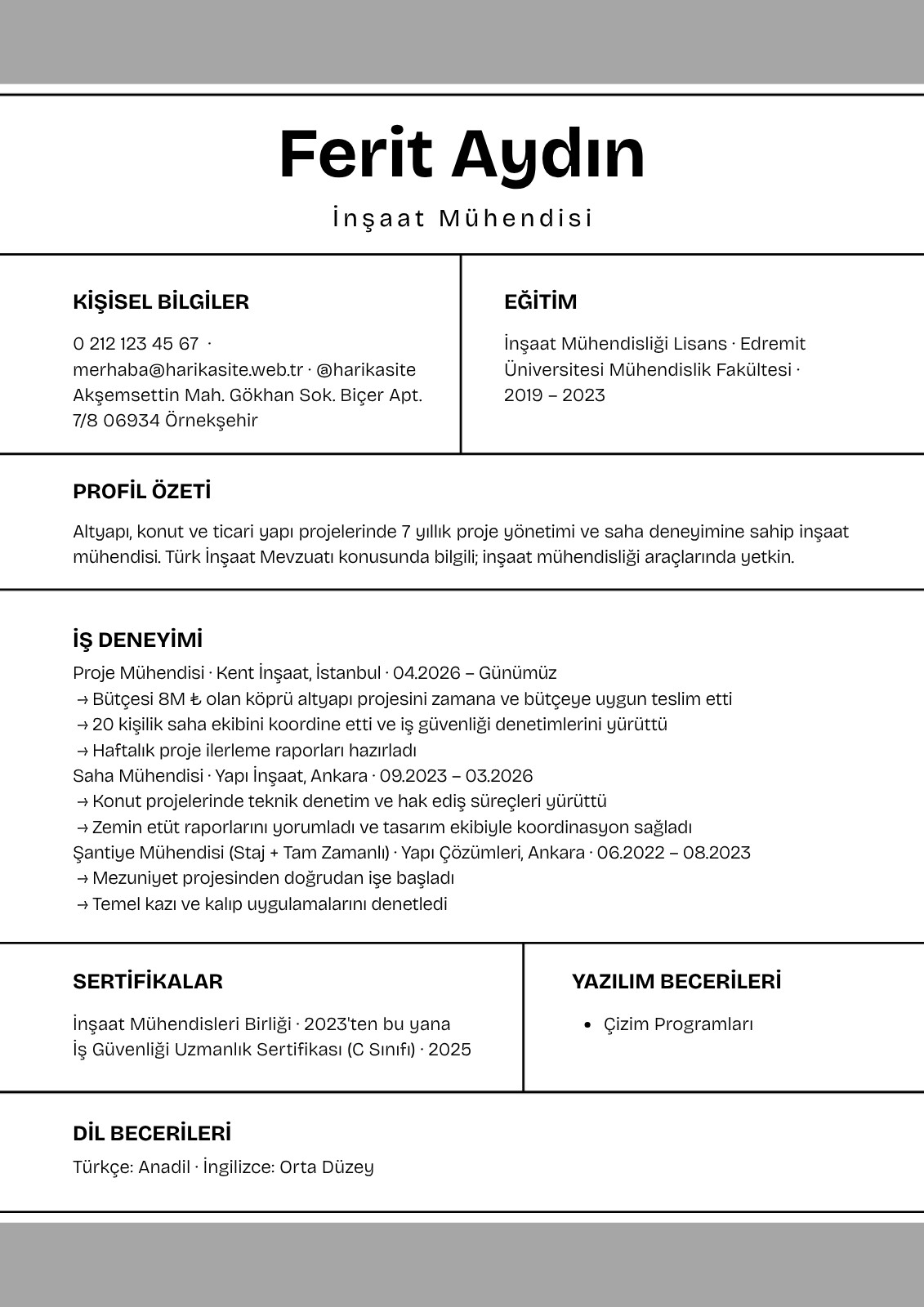 Ferit Aydın

İnşaat Mühendisi

KİŞİSEL BİLGİLER

0 212 123 45 67 · merhaba@harikasite.web.tr · @harikasite Akşemsettin Mah. Gökhan Sok. Biçer Apt. 7/8 06934 Örnekşehir

EĞİTİM

İnşaat Mühendisliği Lisans · Edremit Üniversitesi Mühendislik Fakültesi · 2019 – 2023

PROFİL ÖZETİ

Altyapı, konut ve ticari yapı projelerinde 7 yıllık proje yönetimi ve saha deneyimine sahip inşaat mühendisi. Türk İnşaat Mevzuatı konusunda bilgili; inşaat mühendisliği araçlarında yetkin.

İŞ DENEYİMİ

Proje Mühendisi · Kent İnşaat, İstanbul · 04.2026 – Günümüz
→ Bütçesi 8M ₺ olan köprü altyapı projesini zamana ve bütçeye uygun teslim etti
→ 20 kişilik saha ekibini koordine etti ve iş güvenliği denetimlerini yürüttü
→ Haftalık proje ilerleme raporları hazırladı
Saha Mühendisi · Yapı İnşaat, Ankara · 09.2023 – 03.2026
→ Konut projelerinde teknik denetim ve hak ediş süreçleri yürüttü
→ Zemin etüt raporlarını yorumladı ve tasarım ekibiyle koordinasyon sağladı
Şantiye Mühendisi (Staj + Tam Zamanlı) · Yapı Çözümleri, Ankara · 06.2022 – 08.2023
→ Mezuniyet projesinden doğrudan işe başladı
→ Temel kazı ve kalıp uygulamalarını denetledi

SERTİFİKALAR

İnşaat Mühendisleri Birliği · 2023'ten bu yana
İş Güvenliği Uzmanlık Sertifikası (C Sınıfı) · 2025

YAZILIM BECERİLERİ

• Çizim Programları

DİL BECERİLERİ

Türkçe: Anadil · İngilizce: Orta Düzey